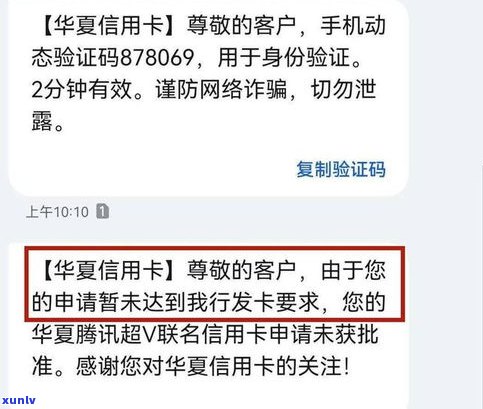 【华夏信用卡】尊敬的客户，手机动态验证码878069，用于身份验证。2分钟有效。谨防网络诈骗，切勿泄露。

复制验证码

上午10:10 1

【华夏信用卡】尊敬的客户，由于您的申请暂未达到我行发卡要求，您的华夏腾讯超V联名信用卡申请未获批准。感谢您对华夏信用卡的关注!

xunlv